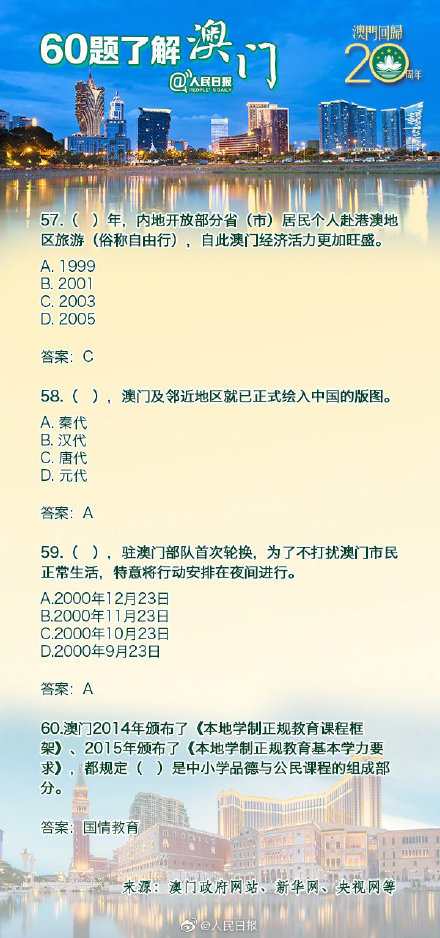 60题了解澳门
@人民日报 PEOPLE'S DAILY

澳門回歸 20 周年

57.（ ）年，内地开放部分省（市）居民个人赴港澳地区旅游（俗称自由行），自此澳门经济活力更加旺盛。

A. 1999
B. 2001
C. 2003
D. 2005

答案：C

58.（ ），澳门及邻近地区就已正式绘入中国的版图。

A. 秦代
B. 汉代
C. 唐代
D. 元代

答案：A

59.（ ），驻澳门部队首次轮换，为了不打扰澳门市民正常生活，特意将行动安排在夜间进行。

A.2000年12月23日
B.2000年11月23日
C.2000年10月23日
D.2000年9月23日

答案：A

60.澳门2014年颁布了《本地学制正规教育课程框架》、2015年颁布了《本地学制正规教育基本学力要求》，都规定（ ）是中小学品德与公民课程的组成部分。

答案：国情教育

来源：澳门政府网站、新华网、央视网等

@人民日报